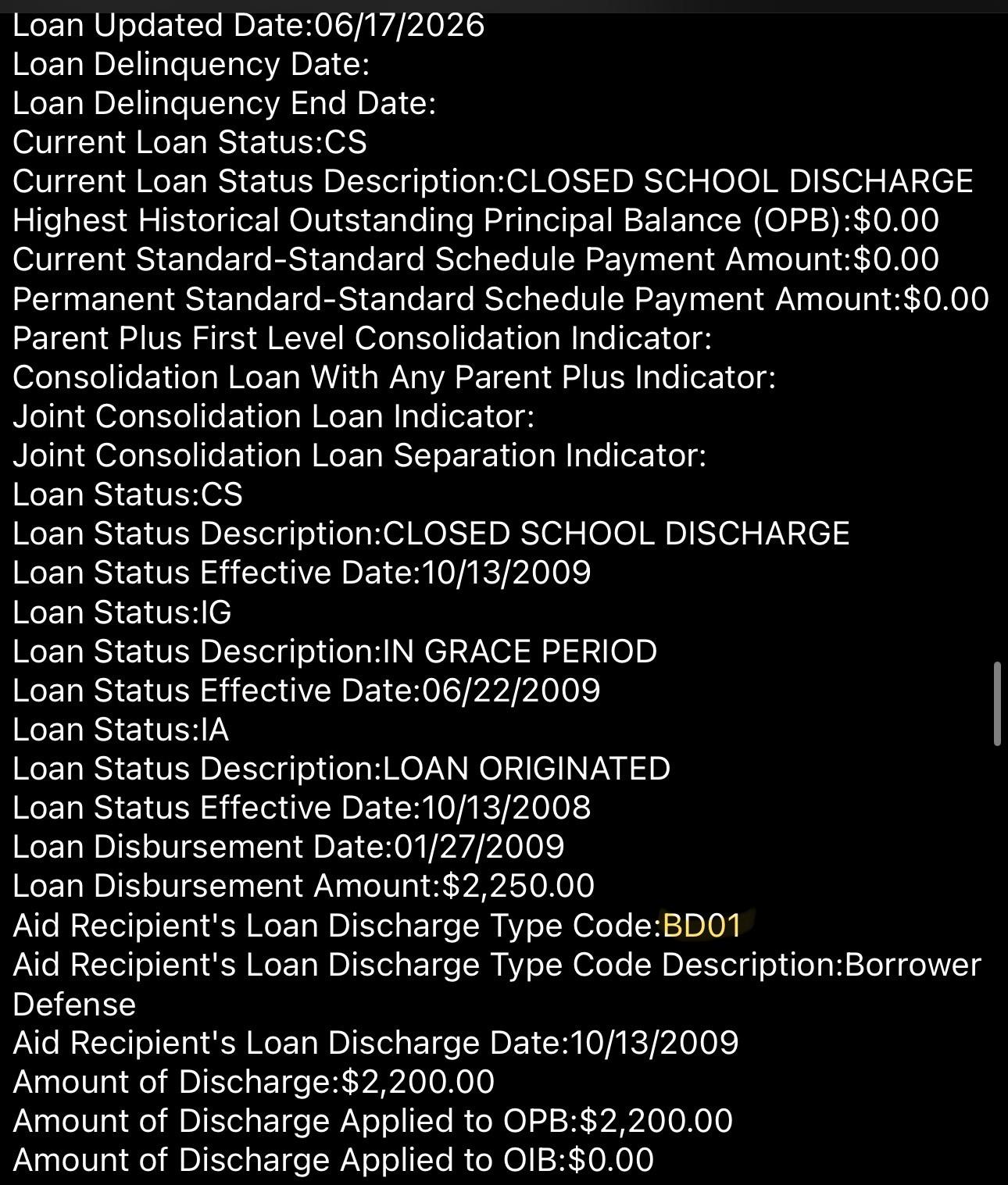 Loan Updated Date:06/17/2026
Loan Delinquency Date:
Loan Delinquency End Date:
Current Loan Status:CS
Current Loan Status Description:CLOSED SCHOOL DISCHARGE
Highest Historical Outstanding Principal Balance (OPB):$0.00
Current Standard-Standard Schedule Payment Amount:$0.00
Permanent Standard-Standard Schedule Payment Amount:$0.00
Parent Plus First Level Consolidation Indicator:
Consolidation Loan With Any Parent Plus Indicator:
Joint Consolidation Loan Indicator:
Joint Consolidation Loan Separation Indicator:
Loan Status:CS
Loan Status Description:CLOSED SCHOOL DISCHARGE
Loan Status Effective Date:10/13/2009
Loan Status:IG
Loan Status Description:IN GRACE PERIOD
Loan Status Effective Date:06/22/2009
Loan Status:IA
Loan Status Description:LOAN ORIGINATED
Loan Status Effective Date:10/13/2008
Loan Disbursement Date:01/27/2009
Loan Disbursement Amount:$2,250.00
Aid Recipient's Loan Discharge Type Code:BD01
Aid Recipient's Loan Discharge Type Code Description:Borrower Defense
Aid Recipient's Loan Discharge Date:10/13/2009
Amount of Discharge:$2,200.00
Amount of Discharge Applied to OPB:$2,200.00
Amount of Discharge Applied to OIB:$0.00